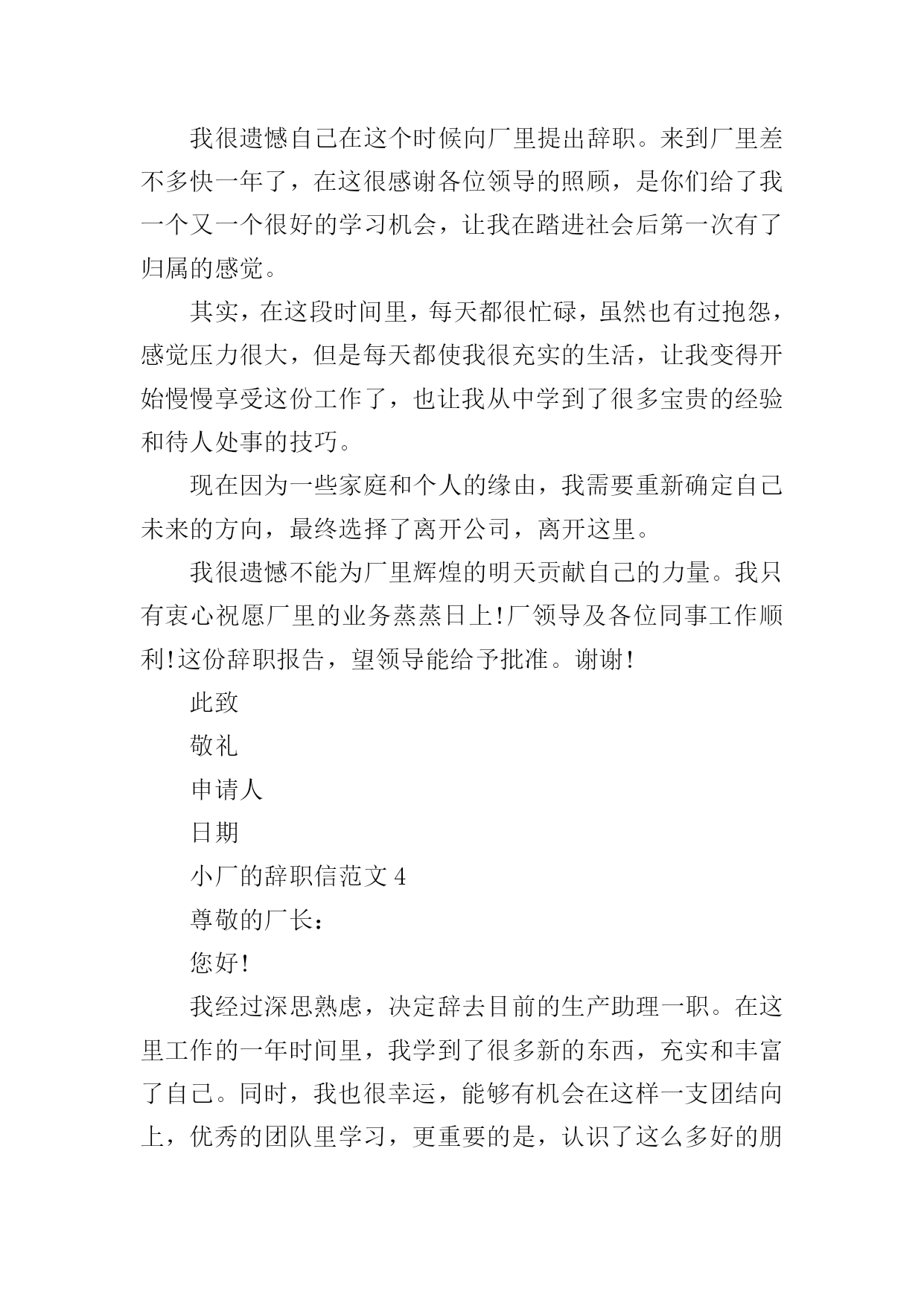 我很遗憾自己在这个时候向厂里提出辞职。来到厂里差不多快一年了，在这很感谢各位领导的照顾，是你们给了我一个又一个很好的学习机会，让我在踏进社会后第一次有了归属的感觉。

其实，在这段时间里，每天都很忙碌，虽然也有过抱怨，感觉压力很大，但是每天都使我很充实的生活，让我变得开始慢慢享受这份工作了，也让我从中学到了很多宝贵的经验和待人处事的技巧。

现在因为一些家庭和个人的缘由，我需要重新确定自己未来的方向，最终选择了离开公司，离开这里。

我很遗憾不能为厂里辉煌的明天贡献自己的力量。我只有衷心祝愿厂里的业务蒸蒸日上!厂领导及各位同事工作顺利!这份辞职报告，望领导能给予批准。谢谢!

此致

敬礼

申请人

日期

小厂的辞职信范文 4

尊敬的厂长：

您好!

我经过深思熟虑，决定辞去目前的生产助理一职。在这里工作的一年时间里，我学到了很多新的东西，充实和丰富了自己。同时，我也很幸运，能够有机会在这样一支团结向上，优秀的团队里学习，更重要的是，认识了这么多好的朋